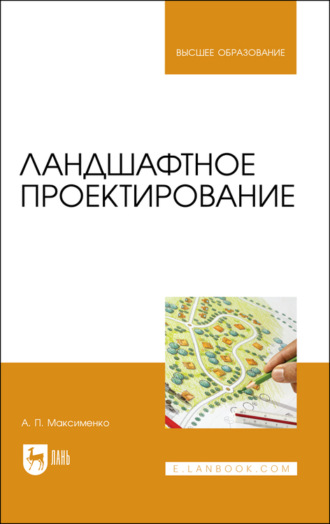 ВЫСШЕЕ ОБРАЗОВАНИЕ

ЛАНДШАФТНОЕ ПРОЕКТИРОВАНИЕ

А. П. Максименко

ЛАНЬ

E.LANBOOK.COM